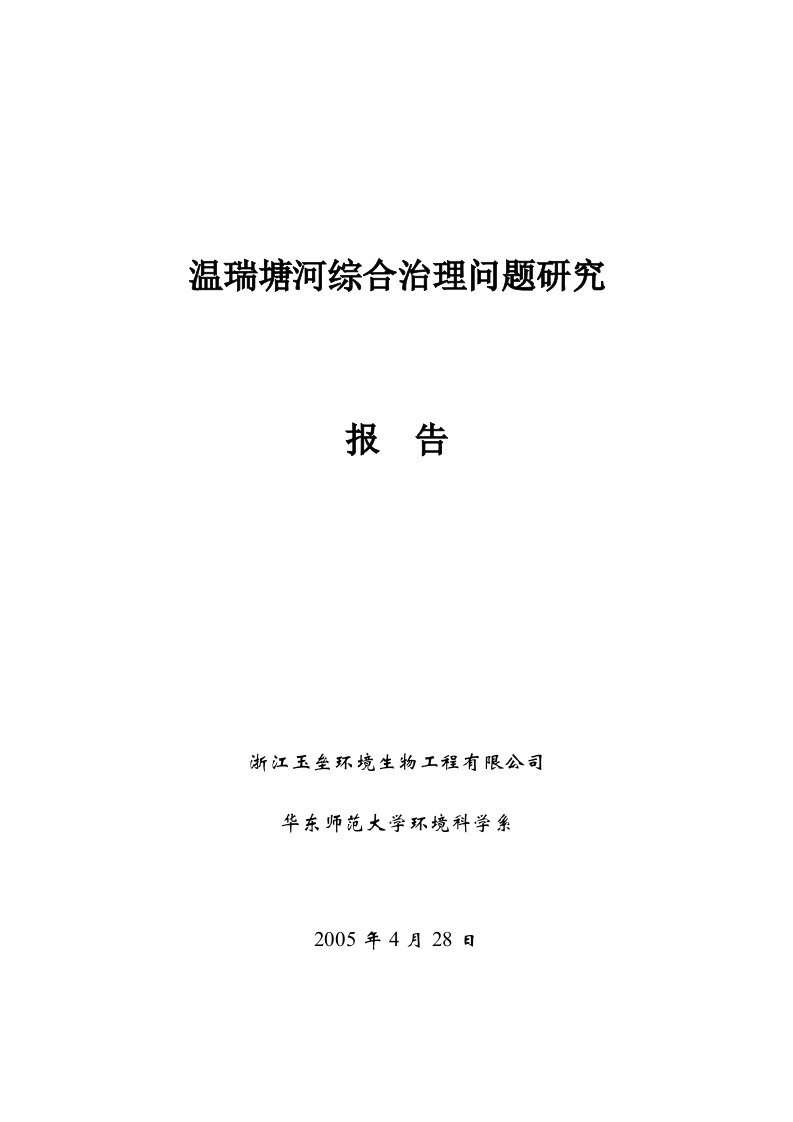 温瑞塘河综合治理问题研究

报　告

浙江玉垒环境生物工程有限公司

华东师范大学环境科学系

2005 年 4 月 28 日